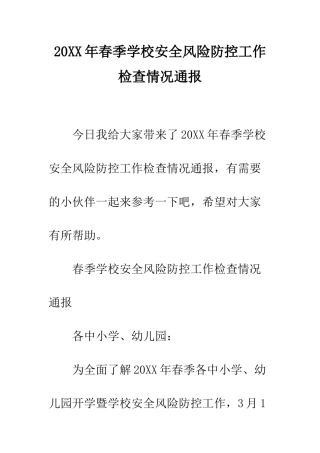 20XX 年春季学校安全风险防控工作检查情况通报

今日我给大家带来了 20XX 年春季学校安全风险防控工作检查情况通报，有需要的小伙伴一起来参考一下吧，希望对大家有所帮助。

春季学校安全风险防控工作检查情况通报

各中小学、幼儿园：

为全面了解 20XX 年春季各中小学、幼儿园开学暨学校安全风险防控工作，3 月 1